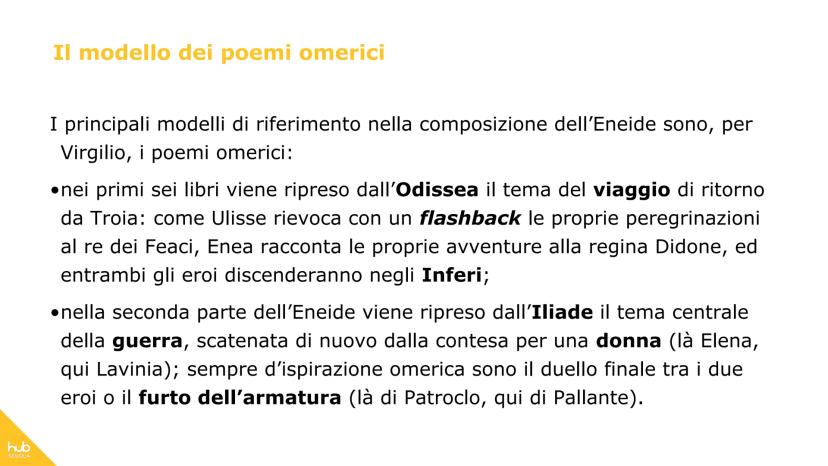 Il modello dei poemi omerici

I principali modelli di riferimento nella composizione dell'Eneide sono, per Virgilio, i poemi omerici:

• nei primi sei libri viene ripreso dall'Odissea il tema del viaggio di ritorno da Troia: come Ulisse rievoca con un flashback le proprie peregrinazioni al re dei Feaci, Enea racconta le proprie avventure alla regina Didone, ed entrambi gli eroi discenderanno negli Inferi;

• nella seconda parte dell'Eneide viene ripreso dall'Iliade il tema centrale della guerra, scatenata di nuovo dalla contesa per una donna (là Elena, qui Lavinia); sempre d'ispirazione omerica sono il duello finale tra i due eroi o il furto dell'armatura (là di Patroclo, qui di Pallante).

hub